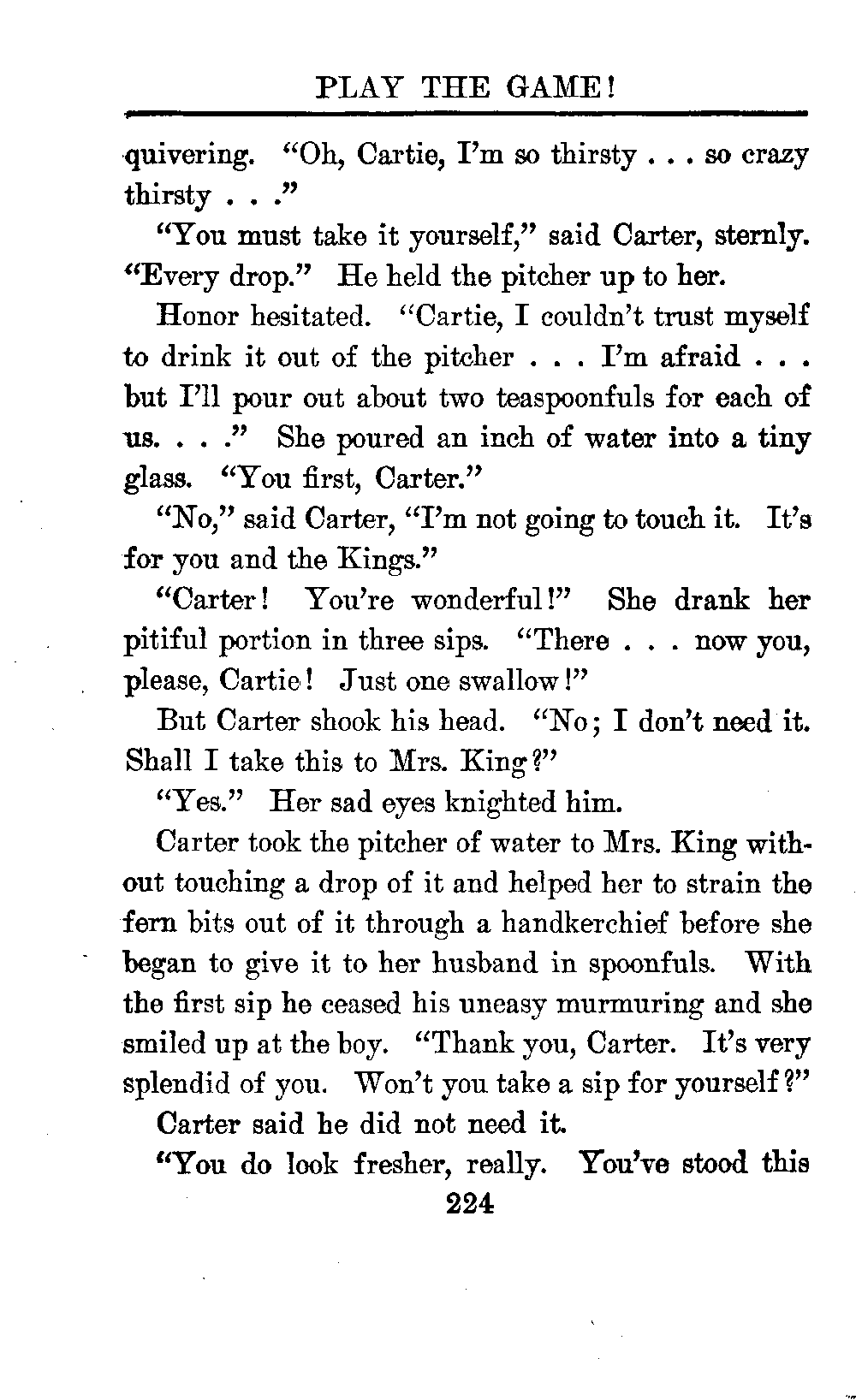 PLAY THE GAME!

quivering. "Oh, Cartie, I'm so thirsty . . . so crazy thirsty . . ."

"You must take it yourself," said Carter, sternly. "Every drop." He held the pitcher up to her.

Honor hesitated. "Cartie, I couldn't trust myself to drink it out of the pitcher . . . I'm afraid . . . but I'll pour out about two teaspoonfuls for each of us. . . ." She poured an inch of water into a tiny glass. "You first, Carter."

"No," said Carter, "I'm not going to touch it. It's for you and the Kings."

"Carter! You're wonderful!" She drank her pitiful portion in three sips. "There . . . now you, please, Cartie! Just one swallow!"

But Carter shook his head. "No; I don't need it. Shall I take this to Mrs. King?"

"Yes." Her sad eyes knighted him.

Carter took the pitcher of water to Mrs. King without touching a drop of it and helped her to strain the fern bits out of it through a handkerchief before she began to give it to her husband in spoonfuls. With the first sip he ceased his uneasy murmuring and she smiled up at the boy. "Thank you, Carter. It's very splendid of you. Won't you take a sip for yourself?"

Carter said he did not need it.

"You do look fresher, really. You've stood this

224